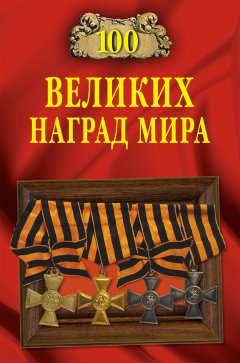 100

ВЕЛИКИХ НАГРАД МИРА